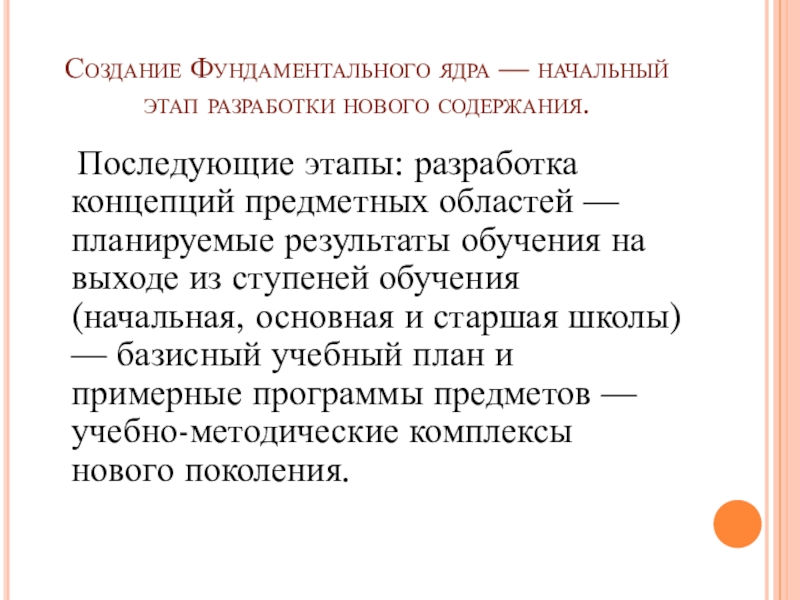 Создание Фундаментального ядра — начальный этап разработки нового содержания.

Последующие этапы: разработка концепций предметных областей — планируемые результаты обучения на выходе из ступеней обучения (начальная, основная и старшая школы) — базисный учебный план и примерные программы предметов — учебно-методические комплексы нового поколения.